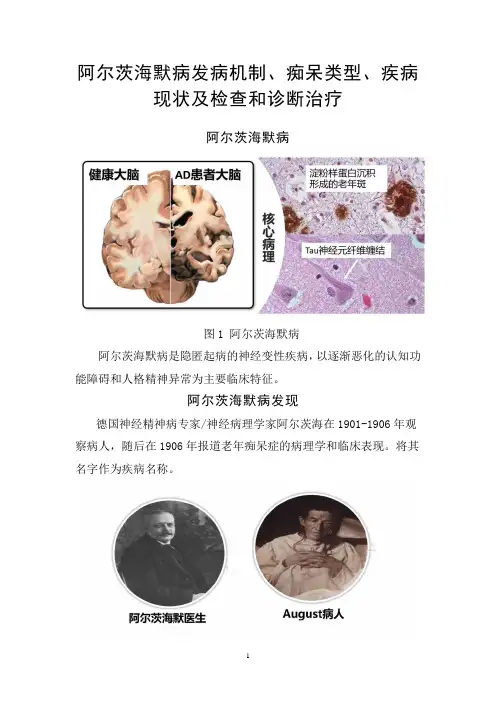 阿尔茨海默病发病机制、痴呆类型、疾病现状及检查和诊断治疗

阿尔茨海默病

健康大脑

AD患者大脑

核心病理

淀粉样蛋白沉积形成的老年斑

Tau神经元纤维缠结

图1 阿尔茨海默病

阿尔茨海默病是隐匿起病的神经变性疾病，以逐渐恶化的认知功能障碍和人格精神异常为主要临床特征。

阿尔茨海默病发现

德国神经精神病专家/神经病理学家阿尔茨海在1901-1906年观察病人，随后在1906年报道老年痴呆症的病理学和临床表现。将其名字作为疾病名称。

阿尔茨海默医生

August病人

1